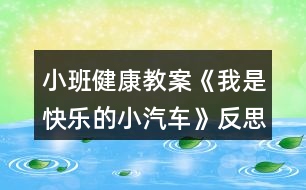 小班健康教案《我是快乐的小汽车》反思